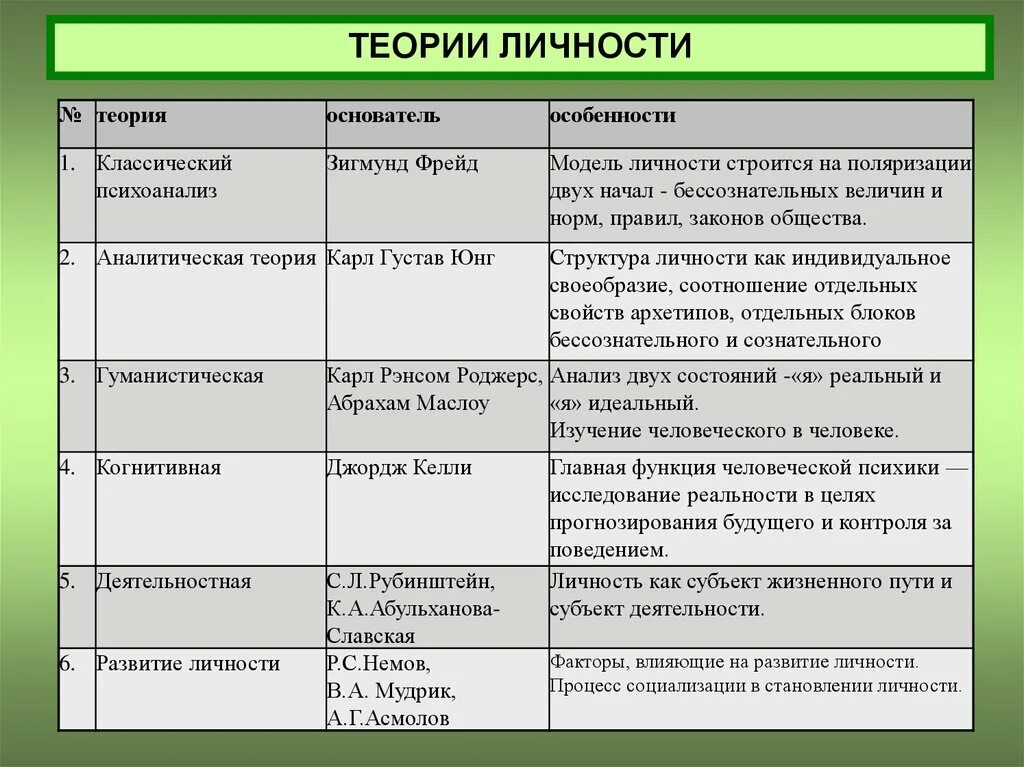 ТЕОРИИ ЛИЧНОСТИ

| № | теория | основатель | особенности |
|---|---|---|---|
| 1. | Классический психоанализ | Зигмунд Фрейд | Модель личности строится на поляризации двух начал - бессознательных величин и норм, правил, законов общества. |
| 2. | Аналитическая теория | Карл Густав Юнг | Структура личности как индивидуальное своеобразие, соотношение отдельных свойств архетипов, отдельных блоков бессознательного и сознательного |
| 3. | Гуманистическая | Карл Рэнсом Роджерс, Абрахам Маслоу | Анализ двух состояний -«я» реальный и «я» идеальный. Изучение человеческого в человеке. |
| 4. | Когнитивная | Джордж Келли | Главная функция человеческой психики — исследование реальности в целях прогнозирования будущего и контроля за поведением. |
| 5. | Деятельностная | С.Л.Рубинштейн, К.А.Абульханова-Славская | Личность как субъект жизненного пути и субъект деятельности. |
| 6. | Развитие личности | Р.С.Немов, В.А. Мудрик, А.Г.Асмолов | Факторы, влияющие на развитие личности. Процесс социализации в становлении личности. |